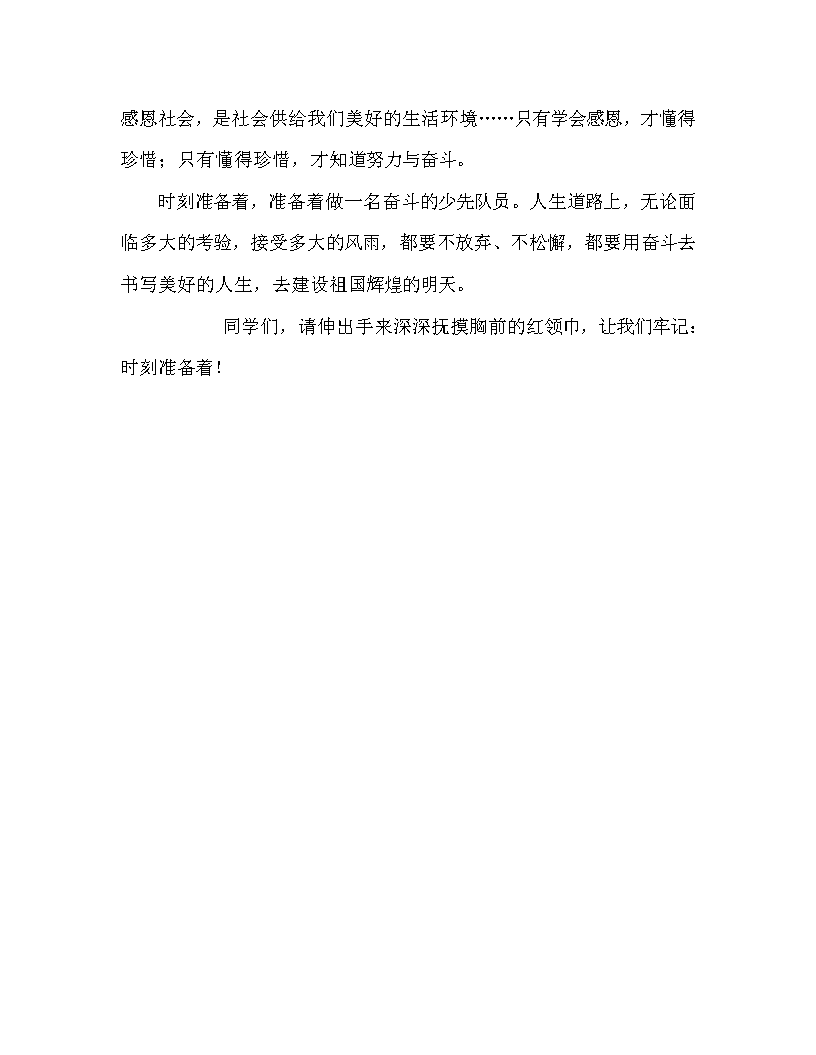 感恩社会，是社会供给我们美好的生活环境……只有学会感恩，才懂得珍惜；只有懂得珍惜，才知道努力与奋斗。

时刻准备着，准备着做一名奋斗的少先队员。人生道路上，无论面临多大的考验，接受多大的风雨，都要不放弃、不松懈，都要用奋斗去书写美好的人生，去建设祖国辉煌的明天。

同学们，请伸出手来深深抚摸胸前的红领巾，让我们牢记：时刻准备着！